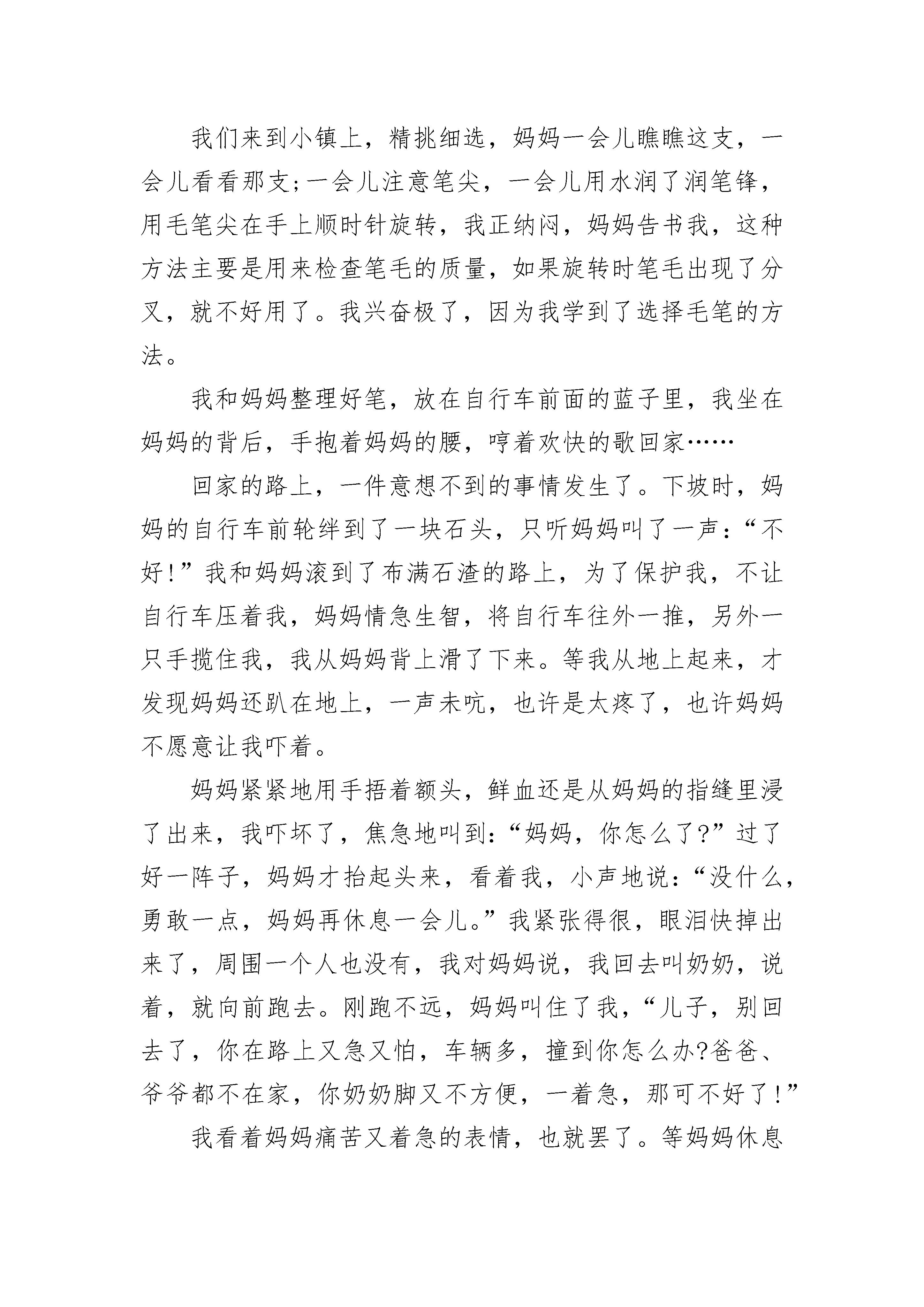 我们来到小镇上，精挑细选，妈妈一会儿瞧瞧这支，一会儿看看那支;一会儿注意笔尖，一会儿用水润了润笔锋，用毛笔尖在手上顺时针旋转，我正纳闷，妈妈告书我，这种方法主要是用来检查笔毛的质量，如果旋转时笔毛出现了分叉，就不好用了。我兴奋极了，因为我学到了选择毛笔的方法。

我和妈妈整理好笔，放在自行车前面的蓝子里，我坐在妈妈的背后，手抱着妈妈的腰，哼着欢快的歌回家……

回家的路上，一件意想不到的事情发生了。下坡时，妈妈的自行车前轮绊到了一块石头，只听妈妈叫了一声：“不好!”我和妈妈滚到了布满石渣的路上，为了保护我，不让自行车压着我，妈妈情急生智，将自行车往外一推，另外一只手揽住我，我从妈妈背上滑了下来。等我从地上起来，才发现妈妈还趴在地上，一声未吭，也许是太疼了，也许妈妈不愿意让我吓着。

妈妈紧紧地用手捂着额头，鲜血还是从妈妈的指缝里浸了出来，我吓坏了，焦急地叫到：“妈妈，你怎么了?”过了好一阵子，妈妈才抬起头来，看着我，小声地说：“没什么，勇敢一点，妈妈再休息一会儿。”我紧张得很，眼泪快掉出来了，周围一个人也没有，我对妈妈说，我回去叫奶奶，说着，就向前跑去。刚跑不远，妈妈叫住了我，“儿子，别回去了，你在路上又急又怕，车辆多，撞到你怎么办?爸爸、爷爷都不在家，你奶奶脚又不方便，一着急，那可不好了!”

我看着妈妈痛苦又着急的表情，也就罢了。等妈妈休息